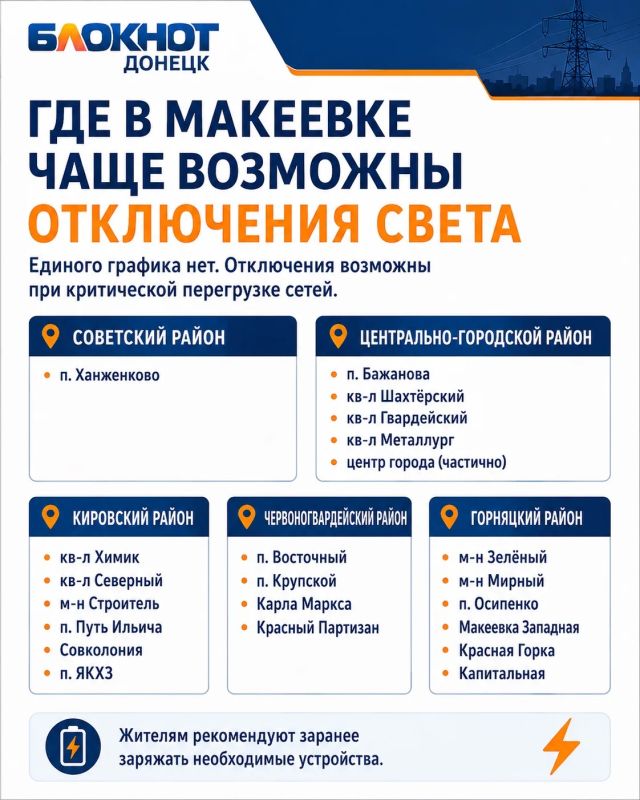 БЛОКНОТ
ДОНЕЦК

ГДЕ В МАКЕЕВКЕ ЧАЩЕ ВОЗМОЖНЫ ОТКЛЮЧЕНИЯ СВЕТА

Единого графика нет. Отключения возможны при критической перегрузке сетей.

СОВЕТСКИЙ РАЙОН
• п. Ханженково

ЦЕНТРАЛЬНО-ГОРОДСКОЙ РАЙОН
• п. Бажанова
• кв-л Шахтёрский
• кв-л Гвардейский
• кв-л Металлург
• центр города (частично)

КИРОВСКИЙ РАЙОН
• кв-л Химик
• кв-л Северный
• м-н Строитель
• п. Путь Ильича
• Совколония
• п. ЯКХЗ

ЧЕРВОНОГВАРДЕЙСКИЙ РАЙОН
• п. Восточный
• п. Крупской
• Карла Маркса
• Красный Партизан

ГОРНЯЦКИЙ РАЙОН
• м-н Зелёный
• м-н Мирный
• п. Осипенко
• Макеевка Западная
• Красная Горка
• Капитальная

Жителям рекомендуют заранее заряжать необходимые устройства.